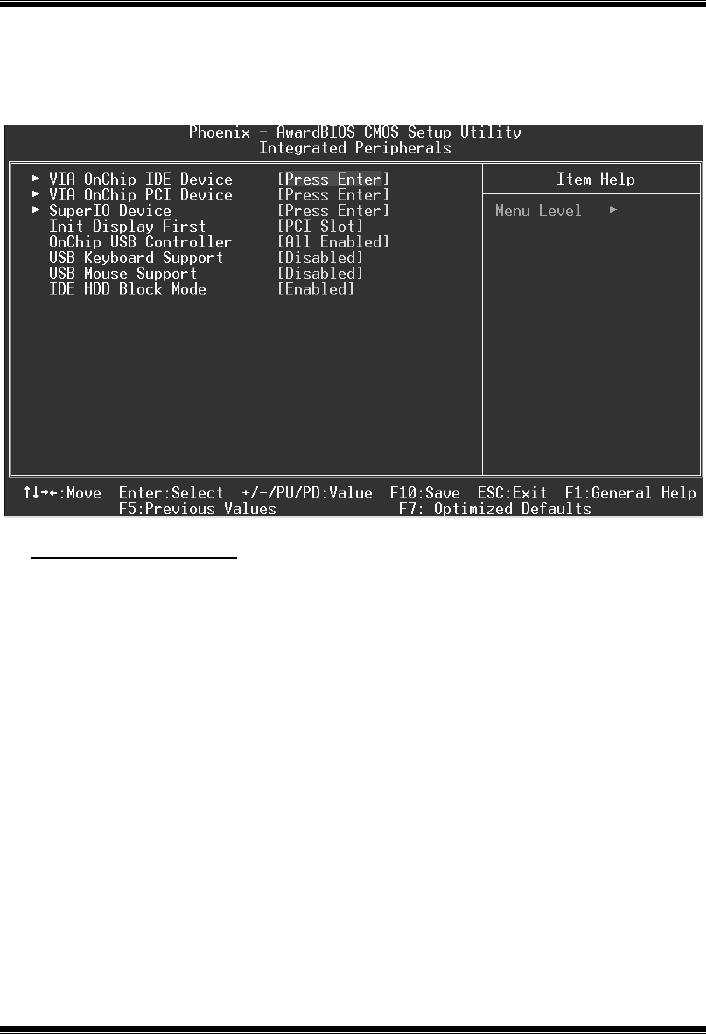 Phoenix - AwardBIOS CMOS Setup Utility
Integrated Peripherals

► VIA OnChip IDE Device [Press Enter]
► VIA OnChip PCI Device [Press Enter]
► SuperIO Device [Press Enter]
Init Display First [PCI Slot]
OnChip USB Controller [All Enabled]
USB Keyboard Support [Disabled]
USB Mouse Support [Disabled]
IDE HDD Block Mode [Enabled]

Item Help

Menu Level ►

↑↓→←:Move Enter:Select +/-/PU/PD:Value F10:Save ESC:Exit F1:General Help
F5:Previous Values F7: Optimized Defaults